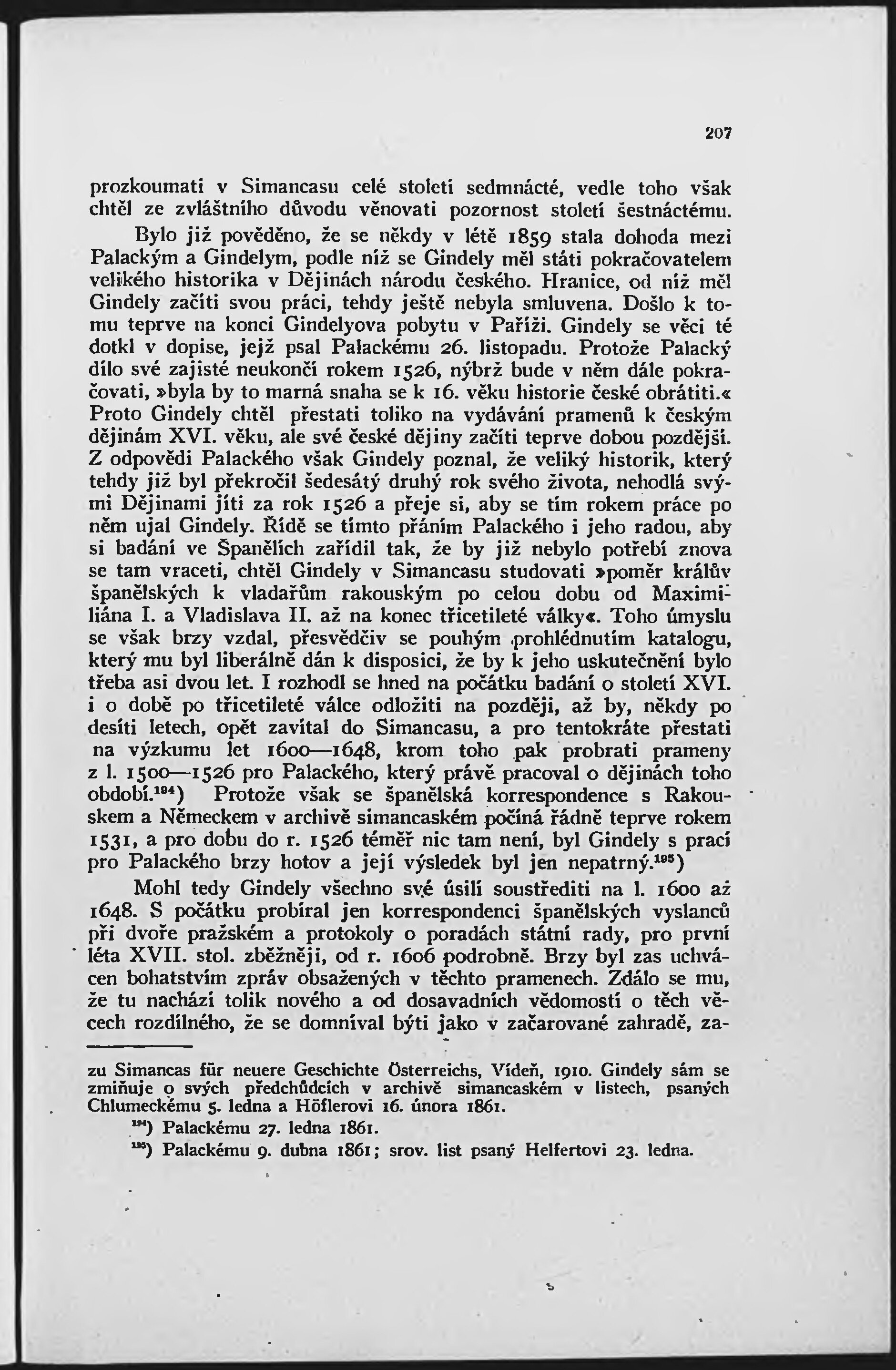 207

prozkoumati v Simancasu celé století sedmnácté, vedle toho však chtěl ze zvláštního důvodu věnovati pozornost století šestnáctému.

Bylo již pověděno, že se někdy v létě 1859 stala dohoda mezi Palackým a Gindelym, podle níž se Gindely měl státi pokračovatelem velikého historika v Dějinách národu českého. Hranice, od níž měl Gindely začíti svou práci, tehdy ještě nebyla smluvena. Došlo k tomu teprve na konci Gindelyova pobytu v Paříži. Gindely se věci té dotkl v dopise, jejž psal Palackému 26. listopadu. Protože Palacký dílo své zajisté neukončí rokem 1526, nýbrž bude v něm dále pokračovati, »byla by to marná snaha se k 16. věku historie české obrátiti.« Proto Gindely chtěl přestati toliko na vydávání pramenů k českým dějinám XVI. věku, ale své české dějiny začíti teprve dobou pozdější. Z odpovědi Palackého však Gindely poznal, že veliký historik, který tehdy již byl překročil šedesátý druhý rok svého života, nehodlá svými Dějinami jíti za rok 1526 a přeje si, aby se tím rokem práce po něm ujal Gindely. Řídě se tímto přáním Palackého i jeho radou, aby si badání ve Španělích zařídil tak, že by již nebylo potřebí znova se tam vraceti, chtěl Gindely v Simancasu studovati »poměr králův španělských k vladařům rakouským po celou dobu od Maximiliána I. a Vladislava II. až na konec třicetileté války«. Toho úmyslu se však brzy vzdal, přesvědčiv se pouhým prohlédnutím katalogu, který mu byl liberálně dán k disposici, že by k jeho uskutečnění bylo třeba asi dvou let. I rozhodl se hned na počátku badání o století XVI. i o době po třicetileté válce odložiti na později, až by, někdy po desíti letech, opět zavítal do Simancasu, a pro tentokráte přestati na výzkumu let 1600—1648, krom toho pak probrati prameny z l. 1500—1526 pro Palackého, který právě pracoval o dějinách toho období.$^{194}$) Protože však se španělská korrespondence s Rakouskem a Německem v archivě simancaském počíná řádně teprve rokem 1531, a pro dobu do r. 1526 téměř nic tam není, byl Gindely s prací pro Palackého brzy hotov a její výsledek byl jen nepatrný.$^{195}$)

Mohl tedy Gindely všechno své úsilí soustřediti na l. 1600 až 1648. S počátku probíral jen korrespondenci španělských vyslanců při dvoře pražském a protokoly o poradách státní rady, pro první léta XVII. stol. zběžněji, od r. 1606 podrobně. Brzy byl zas uchvácen bohatstvím zpráv obsažených v těchto pramenech. Zdálo se mu, že tu nachází tolik nového a od dosavadních vědomostí o těch věcech rozdílného, že se domníval býti jako v začarované zahradě, za-

zu Simancas für neuere Geschichte Österreichs, Vídeň, 1910. Gindely sám se zmiňuje o svých předchůdcích v archivě simancaském v listech, psaných Chlumeckému 5. ledna a Höflerovi 16. února 1861.

$^{194}$) Palackému 27. ledna 1861.

$^{195}$) Palackému 9. dubna 1861; srov. list psaný Helfertovi 23. ledna.